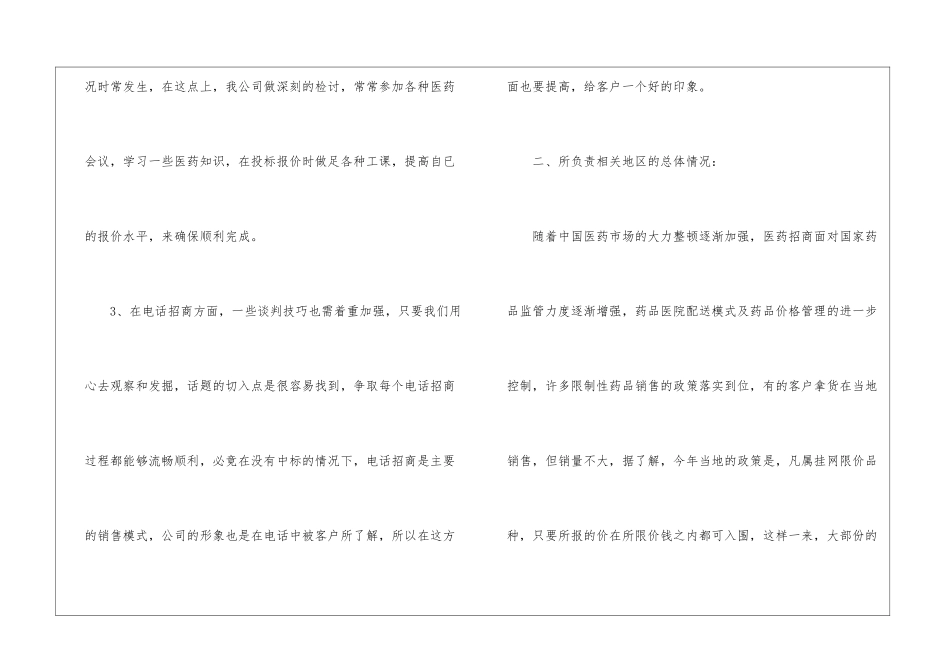 况时常发生，在这点上，我公司做深刻的检讨，常常参加各种医药会议，学习一些医药知识，在投标报价时做足各种工课，提高自已的报价水平，来确保顺利完成。

3、在电话招商方面，一些谈判技巧也需着重加强，只要我们用心去观察和发掘，话题的切入点是很容易找到，争取每个电话招商过程都能够流畅顺利，必竟在没有中标的情况下，电话招商是主要的销售模式，公司的形象也是在电话中被客户所了解，所以在这方面也要提高，给客户一个好的印象。

二、所负责相关地区的总体情况：

随着中国医药市场的大力整顿逐渐加强，医药招商面对国家药品监管力度逐渐增强，药品医院配送模式及药品价格管理的进一步控制，许多限制性药品销售的政策落实到位，有的客户拿货在当地销售，但销量不大，据了解，今年当地的政策是，凡属挂网限价品种，只要所报的价在所限价钱之内都可入围，这样一来，大部份的